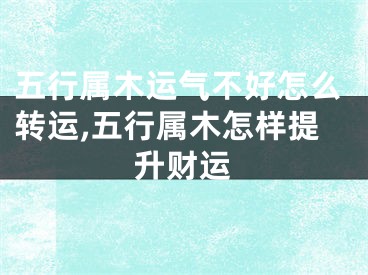 五行属木运气不好怎么转运,五行属木怎样提升财运